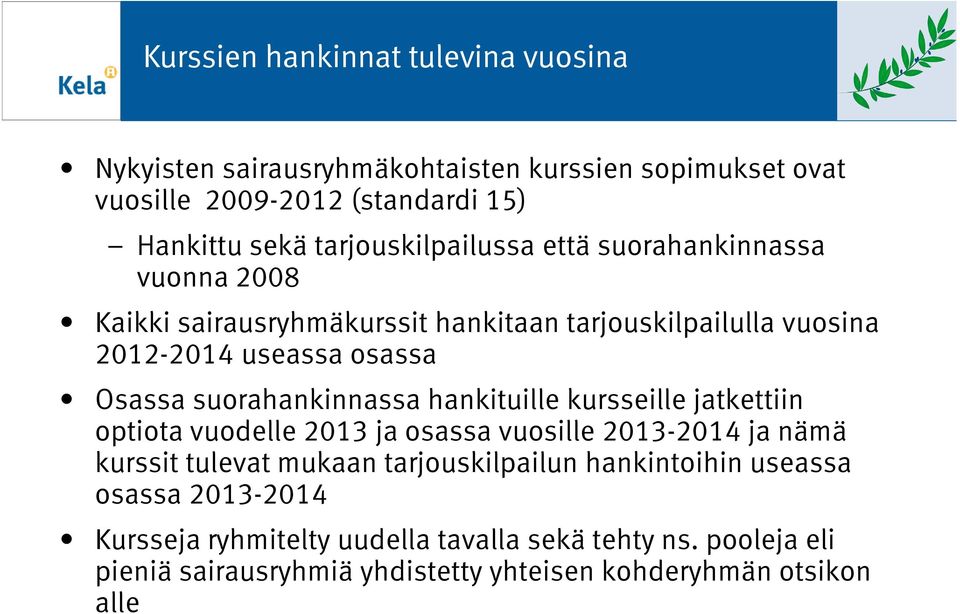 Kela

Kurssien hankinnat tulevina vuosina

• Nykyisten sairausryhmäkohtaisten kurssien sopimukset ovat vuosille 2009-2012 (standardi 15)

– Hankittu sekä tarjouskilpailussa että suorahankinnassa vuonna 2008

• Kaikki sairausryhmäkurssit hankitaan tarjouskilpailulla vuosina 2012-2014 useassa osassa

• Osassa suorahankinnassa hankituille kursseille jatkettiin optiota vuodelle 2013 ja osassa vuosille 2013-2014 ja nämä kurssit tulevat mukaan tarjouskilpailun hankintoihin useassa osassa 2013-2014

• Kursseja ryhmitelty uudella tavalla sekä tehty ns. pooleja eli pieniä sairausryhmiä yhdistetty yhteisen kohderyhmän otsikon alle